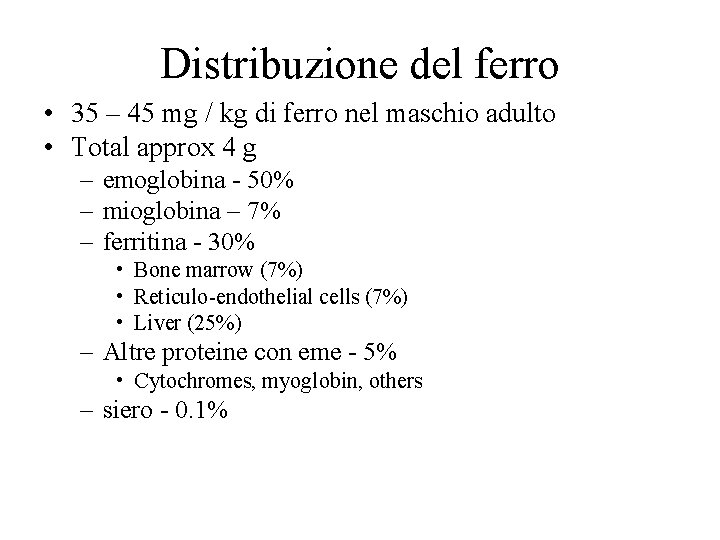 Distribuzione del ferro

• 35 – 45 mg / kg di ferro nel maschio adulto
• Total approx 4 g
– emoglobina - 50%
– mioglobina – 7%
– ferritina - 30%
• Bone marrow (7%)
• Reticulo-endothelial cells (7%)
• Liver (25%)
– Altre proteine con eme - 5%
• Cytochromes, myoglobin, others
– siero - 0.1%